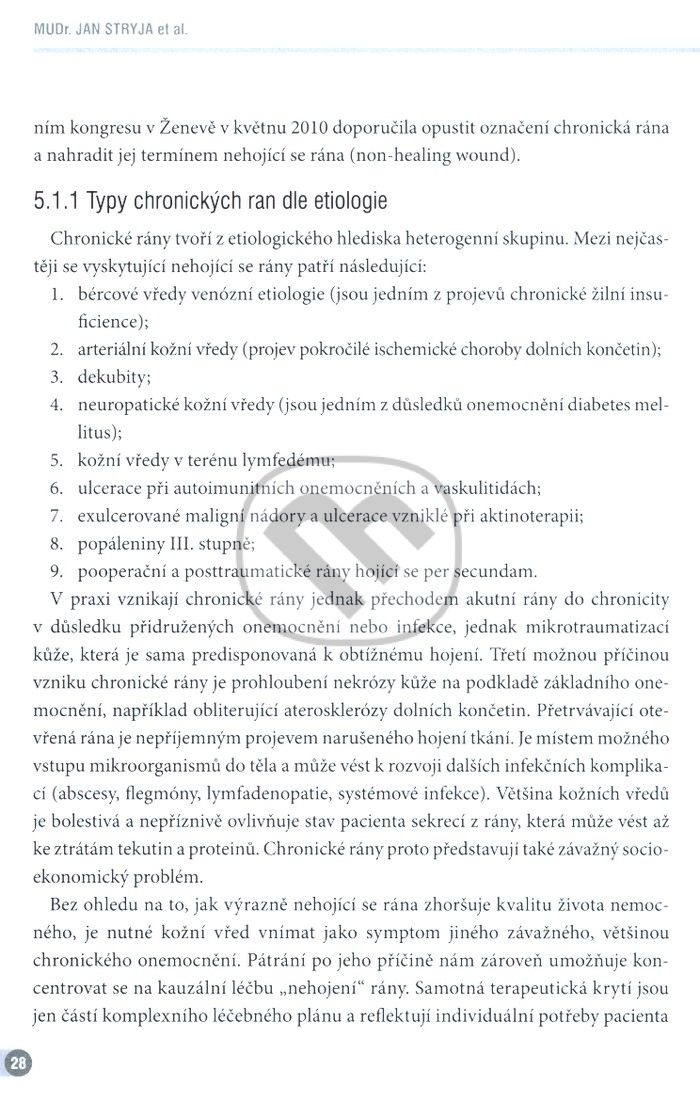 MUDr. JAN STRYJA et al.

ním kongresu v Ženevě v květnu 2010 doporučila opustit označení chronická rána a nahradit jej termínem nehojící se rána (non-healing wound).

5.1.1 Typy chronických ran dle etiologie

Chronické rány tvoří z etiologického hlediska heterogenní skupinu. Mezi nejčastěji se vyskytující nehojící se rány patří následující:
1. bércové vředy venózní etiologie (jsou jedním z projevů chronické žilní insuficience);
2. arteriální kožní vředy (projev pokročilé ischemické choroby dolních končetin);
3. dekubity;
4. neuropatické kožní vředy (jsou jedním z důsledků onemocnění diabetes mellitus);
5. kožní vředy v terénu lymfedému;
6. ulcerace při autoimunitních onemocněních a vaskulitidách;
7. exulcerované maligní nádory a ulcerace vzniklé při aktinoterapii;
8. popáleniny III. stupně;
9. pooperační a posttraumatické rány hojící se per secundam.

V praxi vznikají chronické rány jednak přechodem akutní rány do chronicity v důsledku přidružených onemocnění nebo infekce, jednak mikrotraumatizací kůže, která je sama predisponovaná k obtížnému hojení. Třetí možnou příčinou vzniku chronické rány je prohloubení nekrózy kůže na podkladě základního onemocnění, například obliterující aterosklerózy dolních končetin. Přetrvávající otevřená rána je nepříjemným projevem narušeného hojení tkání. Je místem možného vstupu mikroorganismů do těla a může vést k rozvoji dalších infekčních komplikací (abscesy, flegmóny, lymfadenopatie, systémové infekce). Většina kožních vředů je bolestivá a nepříznivě ovlivňuje stav pacienta sekrecí z rány, která může vést až ke ztrátám tekutin a proteinů. Chronické rány proto představují také závažný socioekonomický problém.

Bez ohledu na to, jak výrazně nehojící se rána zhoršuje kvalitu života nemocného, je nutné kožní vřed vnímat jako symptom jiného závažného, většinou chronického onemocnění. Pátrání po jeho příčině nám zároveň umožňuje koncentrovat se na kauzální léčbu „nehojení“ rány. Samotná terapeutická krytí jsou jen částí komplexního léčebného plánu a reflektují individuální potřeby pacienta

28